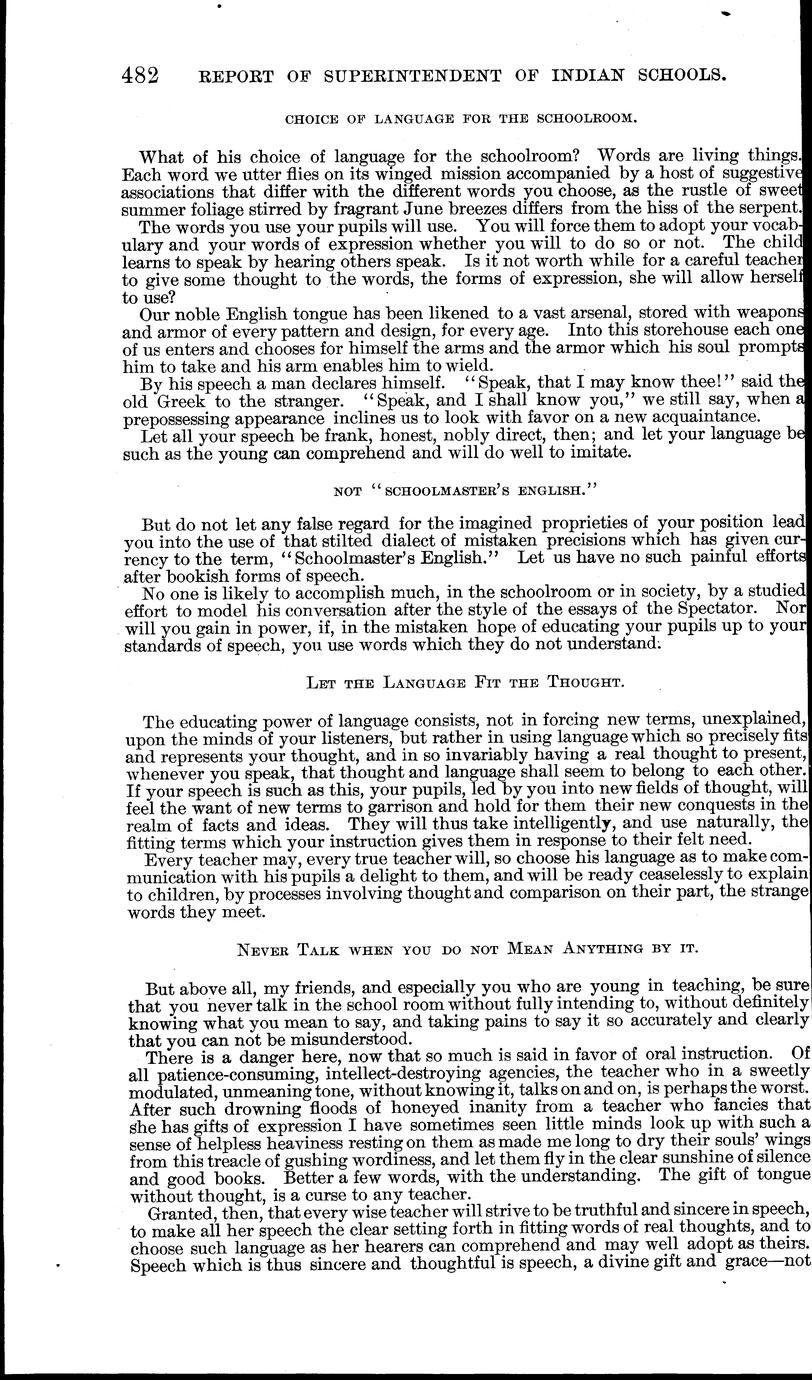 482 REPORT OF SUPERINTENDENT OF INDIAN SCHOOLS.

CHOICE OF LANGUAGE FOR THE SCHOOLROOM.

What of his choice of language for the schoolroom? Words are living things. Each word we utter flies on its winged mission accompanied by a host of suggestive associations that differ with the different words you choose, as the rustle of sweet summer foliage stirred by fragrant June breezes differs from the hiss of the serpent.

The words you use your pupils will use. You will force them to adopt your vocabulary and your words of expression whether you will to do so or not. The child learns to speak by hearing others speak. Is it not worth while for a careful teacher to give some thought to the words, the forms of expression, she will allow herself to use?

Our noble English tongue has been likened to a vast arsenal, stored with weapons and armor of every pattern and design, for every age. Into this storehouse each one of us enters and chooses for himself the arms and the armor which his soul prompts him to take and his arm enables him to wield.

By his speech a man declares himself. "Speak, that I may know thee!" said the old Greek to the stranger. "Speak, and I shall know you," we still say, when a prepossessing appearance inclines us to look with favor on a new acquaintance.

Let all your speech be frank, honest, nobly direct, then; and let your language be such as the young can comprehend and will do well to imitate.

NOT "SCHOOLMASTER'S ENGLISH."

But do not let any false regard for the imagined proprieties of your position lead you into the use of that stilted dialect of mistaken precisions which has given currency to the term, "Schoolmaster's English." Let us have no such painful efforts after bookish forms of speech.

No one is likely to accomplish much, in the schoolroom or in society, by a studied effort to model his conversation after the style of the essays of the Spectator. Nor will you gain in power, if, in the mistaken hope of educating your pupils up to your standards of speech, you use words which they do not understand.

LET THE LANGUAGE FIT THE THOUGHT.

The educating power of language consists, not in forcing new terms, unexplained, upon the minds of your listeners, but rather in using language which so precisely fits and represents your thought, and in so invariably having a real thought to present, whenever you speak, that thought and language shall seem to belong to each other. If your speech is such as this, your pupils, led by you into new fields of thought, will feel the want of new terms to garrison and hold for them their new conquests in the realm of facts and ideas. They will thus take intelligently, and use naturally, the fitting terms which your instruction gives them in response to their felt need.

Every teacher may, every true teacher will, so choose his language as to make communication with his pupils a delight to them, and will be ready ceaselessly to explain to children, by processes involving thought and comparison on their part, the strange words they meet.

NEVER TALK WHEN YOU DO NOT MEAN ANYTHING BY IT.

But above all, my friends, and especially you who are young in teaching, be sure that you never talk in the school room without fully intending to, without definitely knowing what you mean to say, and taking pains to say it so accurately and clearly that you can not be misunderstood.

There is a danger here, now that so much is said in favor of oral instruction. Of all patience-consuming, intellect-destroying agencies, the teacher who in a sweetly modulated, unmeaning tone, without knowing it, talks on and on, is perhaps the worst. After such drowning floods of honeyed inanity from a teacher who fancies that she has gifts of expression I have sometimes seen little minds look up with such a sense of helpless heaviness resting on them as made me long to dry their souls' wings from this treacle of gushing wordiness, and let them fly in the clear sunshine of silence and good books. Better a few words, with the understanding. The gift of tongue without thought, is a curse to any teacher.

Granted, then, that every wise teacher will strive to be truthful and sincere in speech, to make all her speech the clear setting forth in fitting words of real thoughts, and to choose such language as her hearers can comprehend and may well adopt as theirs. Speech which is thus sincere and thoughtful is speech, a divine gift and grace—not